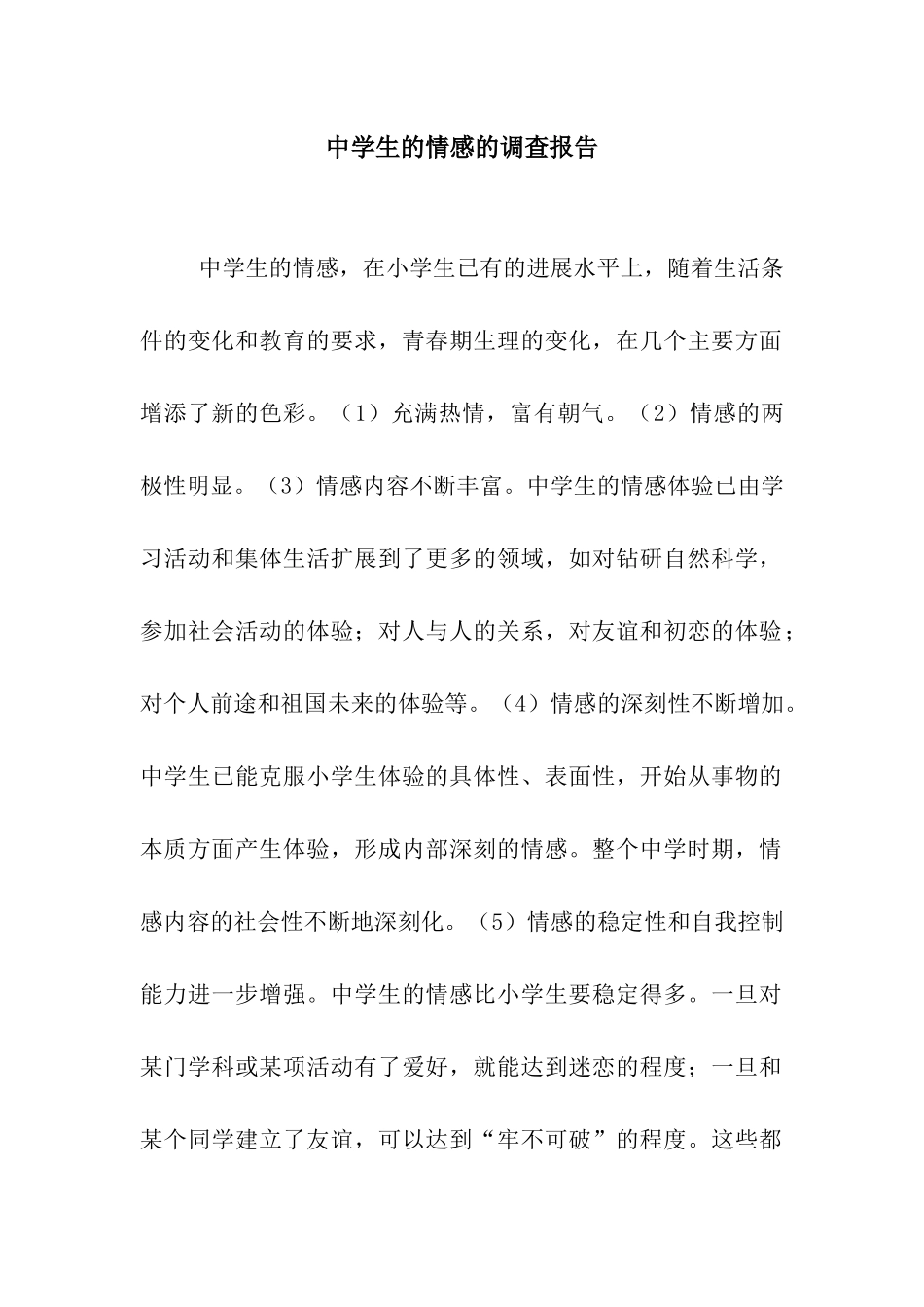 中学生的情感的调查报告

中学生的情感，在小学生已有的进展水平上，随着生活条件的变化和教育的要求，青春期生理的变化，在几个主要方面增添了新的色彩。（1）充满热情，富有朝气。（2）情感的两极性明显。（3）情感内容不断丰富。中学生的情感体验已由学习活动和集体生活扩展到了更多的领域，如对钻研自然科学，参加社会活动的体验；对人与人的关系，对友谊和初恋的体验；对个人前途和祖国未来的体验等。（4）情感的深刻性不断增加。中学生已能克服小学生体验的具体性、表面性，开始从事物的本质方面产生体验，形成内部深刻的情感。整个中学时期，情感内容的社会性不断地深刻化。（5）情感的稳定性和自我控制能力进一步增强。中学生的情感比小学生要稳定得多。一旦对某门学科或某项活动有了爱好，就能达到迷恋的程度；一旦和某个同学建立了友谊，可以达到“牢不可破”的程度。这些都